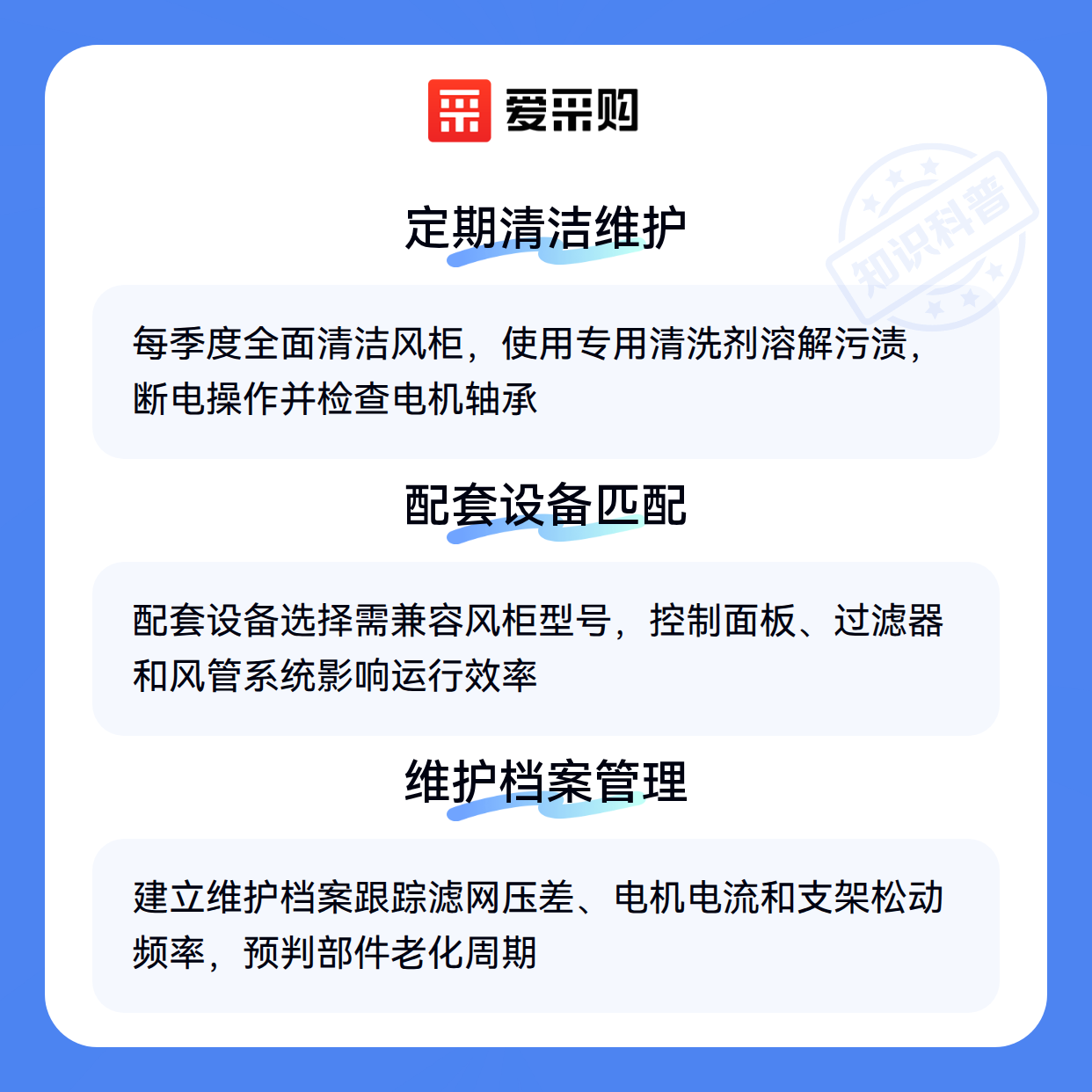 爱采购

定期清洁维护

每季度全面清洁风柜，使用专用清洗剂溶解污渍，断电操作并检查电机轴承

配套设备匹配

配套设备选择需兼容风柜型号，控制面板、过滤器和风管系统影响运行效率

维护档案管理

建立维护档案跟踪滤网压差、电机电流和支架松动频率，预判部件老化周期

知识科普